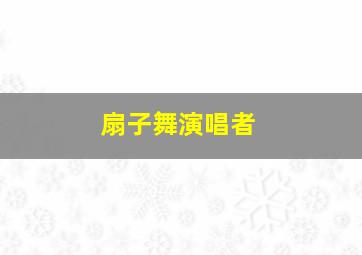 扇子舞演唱者